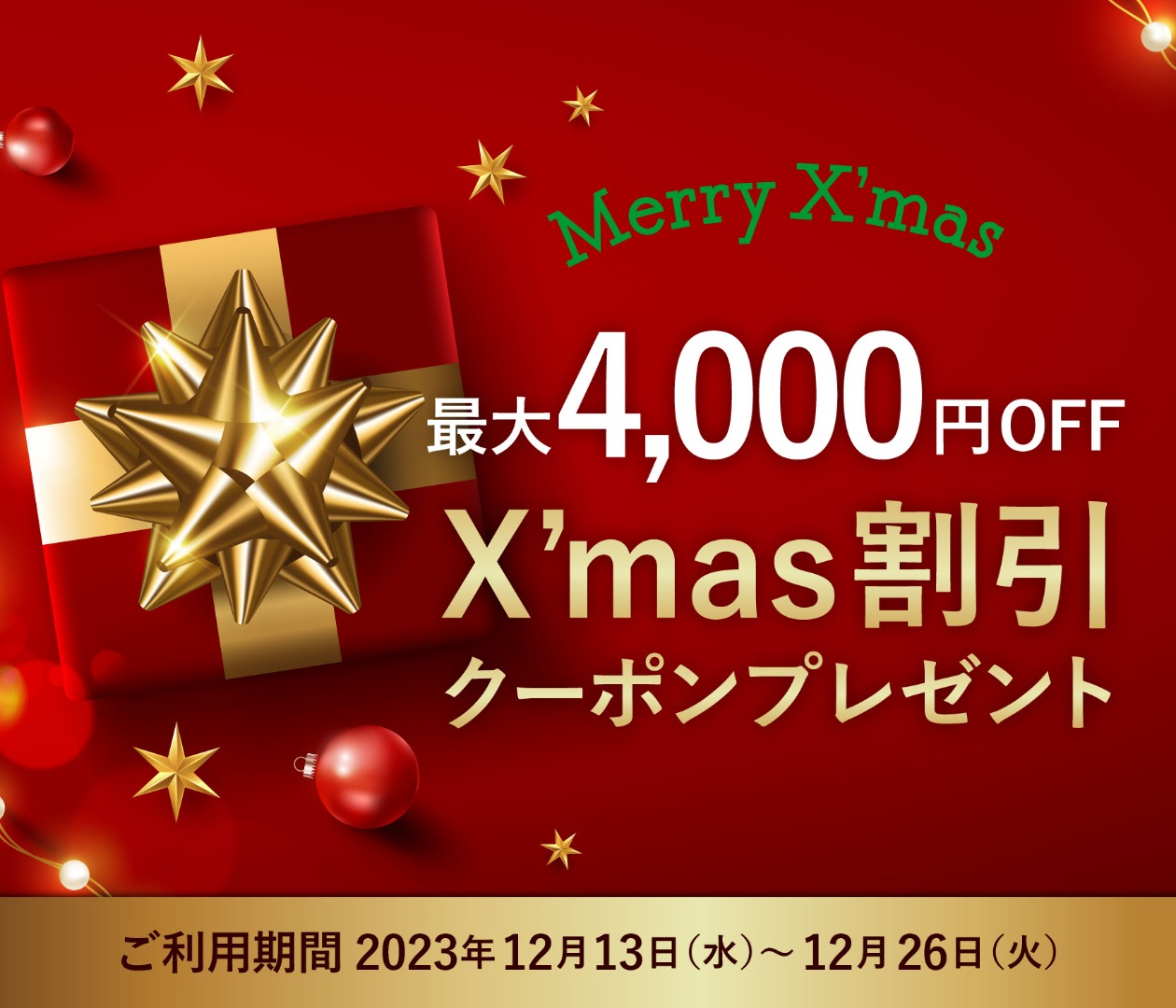 Merry X'mas

最大4,000円OFF
X'mas割引
クーポンプレゼント

ご利用期間 2023年12月13日（水）～12月26日（火）